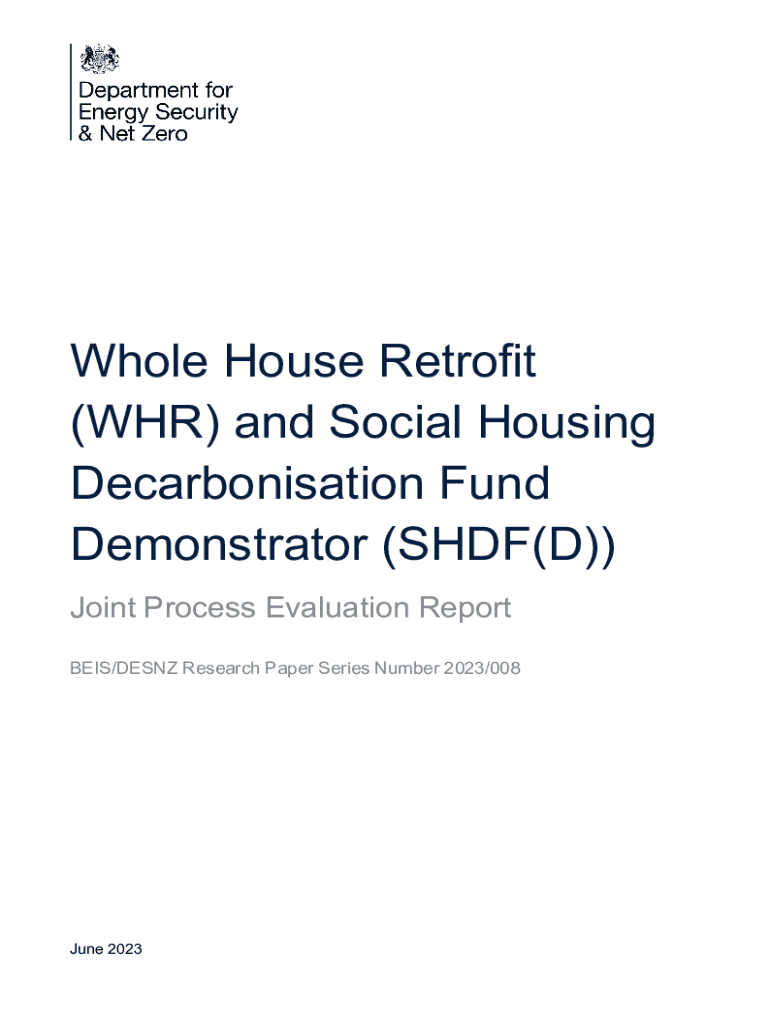 Department for Energy Security & Net Zero

Whole House Retrofit (WHR) and Social Housing Decarbonisation Fund Demonstrator (SHDF(D))

Joint Process Evaluation Report

BEIS/DESNZ Research Paper Series Number 2023/008

June 2023